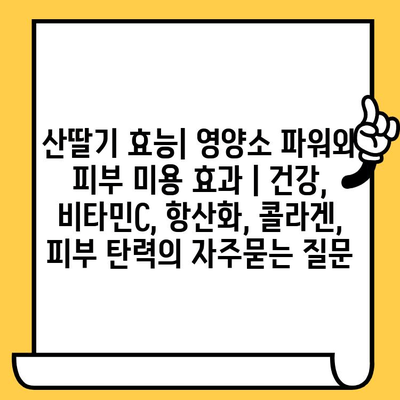 산딸기 효능| 영양소 파워와 피부 미용 효과 | 건강, 비타민C, 항산화, 콜라겐, 피부 탄력의 자주묻는 질문